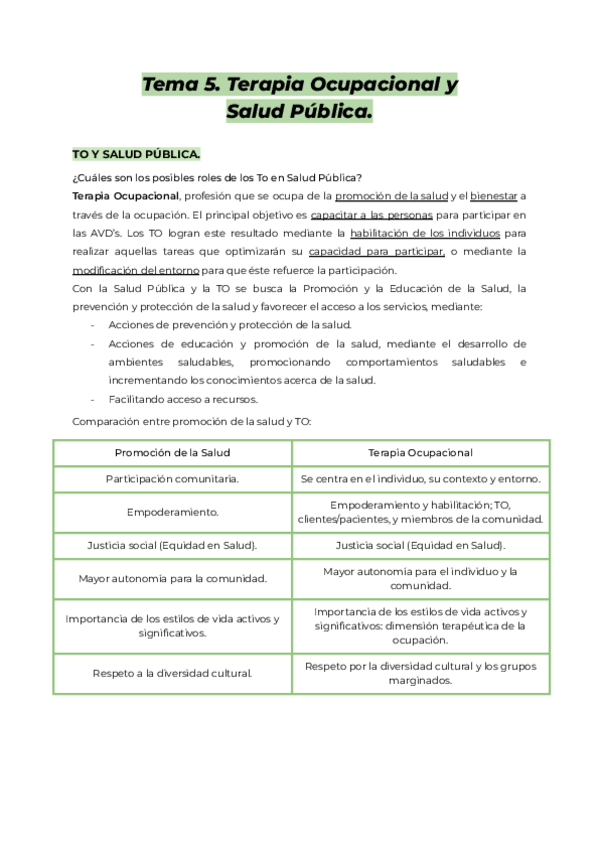 Tema 5. Terapia Ocupacional y Salud Pública.

TO Y SALUD PÚBLICA.

¿Cuáles son los posibles roles de los To en Salud Pública?

Terapia Ocupacional, profesión que se ocupa de la promoción de la salud y el bienestar a través de la ocupación. El principal objetivo es capacitar a las personas para participar en las AVD's. Los TO logran este resultado mediante la habilitación de los individuos para realizar aquellas tareas que optimizarán su capacidad para participar, o mediante la modificación del entorno para que éste refuerce la participación.

Con la Salud Pública y la TO se busca la Promoción y la Educación de la Salud, la prevención y protección de la salud y favorecer el acceso a los servicios, mediante:

- Acciones de prevención y protección de la salud.
- Acciones de educación y promoción de la salud, mediante el desarrollo de ambientes saludables, promocionando comportamientos saludables e incrementando los conocimientos acerca de la salud.
- Facilitando acceso a recursos.

Comparación entre promoción de la salud y TO:

| Promoción de la Salud | Terapia Ocupacional |
|---|---|
| Participación comunitaria. | Se centra en el individuo, su contexto y entorno. |
| Empoderamiento. | Empoderamiento y habilitación; TO, clientes/pacientes, y miembros de la comunidad. |
| Justicia social (Equidad en Salud). | Justicia social (Equidad en Salud). |
| Mayor autonomía para la comunidad. | Mayor autonomía para el individuo y la comunidad. |
| Importancia de los estilos de vida activos y significativos. | Importancia de los estilos de vida activos y significativos: dimensión terapéutica de la ocupación. |
| Respeto a la diversidad cultural. | Respeto por la diversidad cultural y los grupos marginados. |